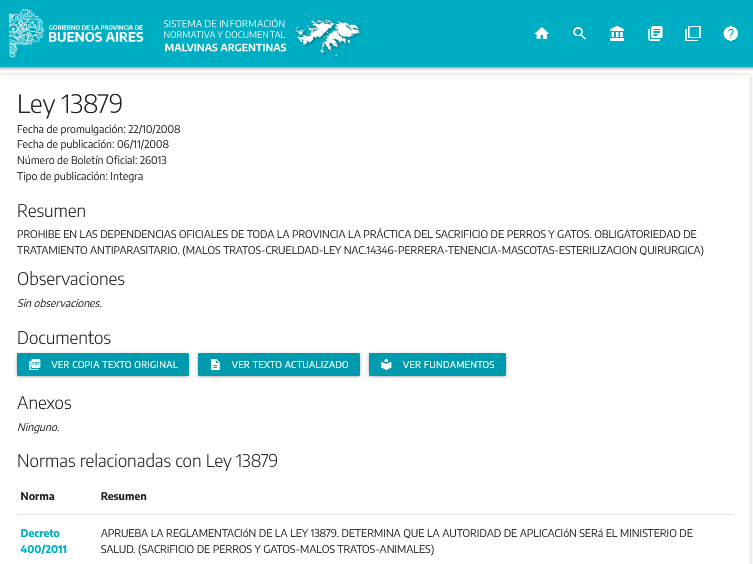 GOBIERNO DE LA PROVINCIA DE
BUENOS AIRES

SISTEMA DE INFORMACIÓN NORMATIVA Y DOCUMENTAL
MALVINAS ARGENTINAS

Ley 13879

Fecha de promulgación: 22/10/2008
Fecha de publicación: 06/11/2008
Número de Boletín Oficial: 26013
Tipo de publicación: Integra

Resumen

PROHIBE EN LAS DEPENDENCIAS OFICIALES DE TODA LA PROVINCIA LA PRÁCTICA DEL SACRIFICIO DE PERROS Y GATOS. OBLIGATORIEDAD DE TRATAMIENTO ANTIPARASITARIO. (MALOS TRATOS-CRUELDAD-LEY NAC.14346-PERRERA-TENENCIA-MASCOTAS-ESTERILIZACION QUIRURGICA)

Observaciones

Sin observaciones.

Documentos

VER COPIA TEXTO ORIGINAL
VER TEXTO ACTUALIZADO
VER FUNDAMENTOS

Anexos

Ninguno.

Normas relacionadas con Ley 13879

| Norma | Resumen |
|---|---|
| Decreto 400/2011 | APRUEBA LA REGLAMENTACIóN DE LA LEY 13879. DETERMINA QUE LA AUTORIDAD DE APLICACIóN SERá EL MINISTERIO DE SALUD. (SACRIFICIO DE PERROS Y GATOS-MALOS TRATOS-ANIMALES) |